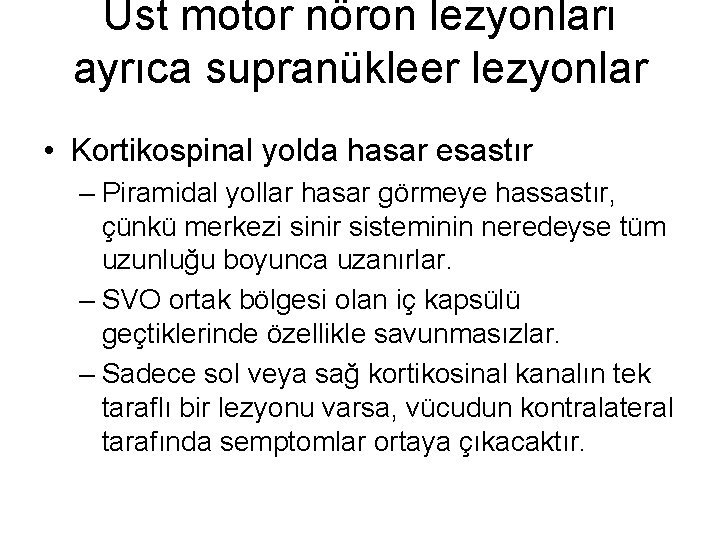 Üst motor nöron lezyonları ayrıca supranükleer lezyonlar

• Kortikospinal yolda hasar esastır

– Piramidal yollar hasar görmeye hassastır, çünkü merkezi sinir sisteminin neredeyse tüm uzunluğu boyunca uzanırlar.

– SVO ortak bölgesi olan iç kapsülü geçtiklerinde özellikle savunmasızlar.

– Sadece sol veya sağ kortikosinal kanalın tek taraflı bir lezyonu varsa, vücudun kontralateral tarafında semptomlar ortaya çıkacaktır.